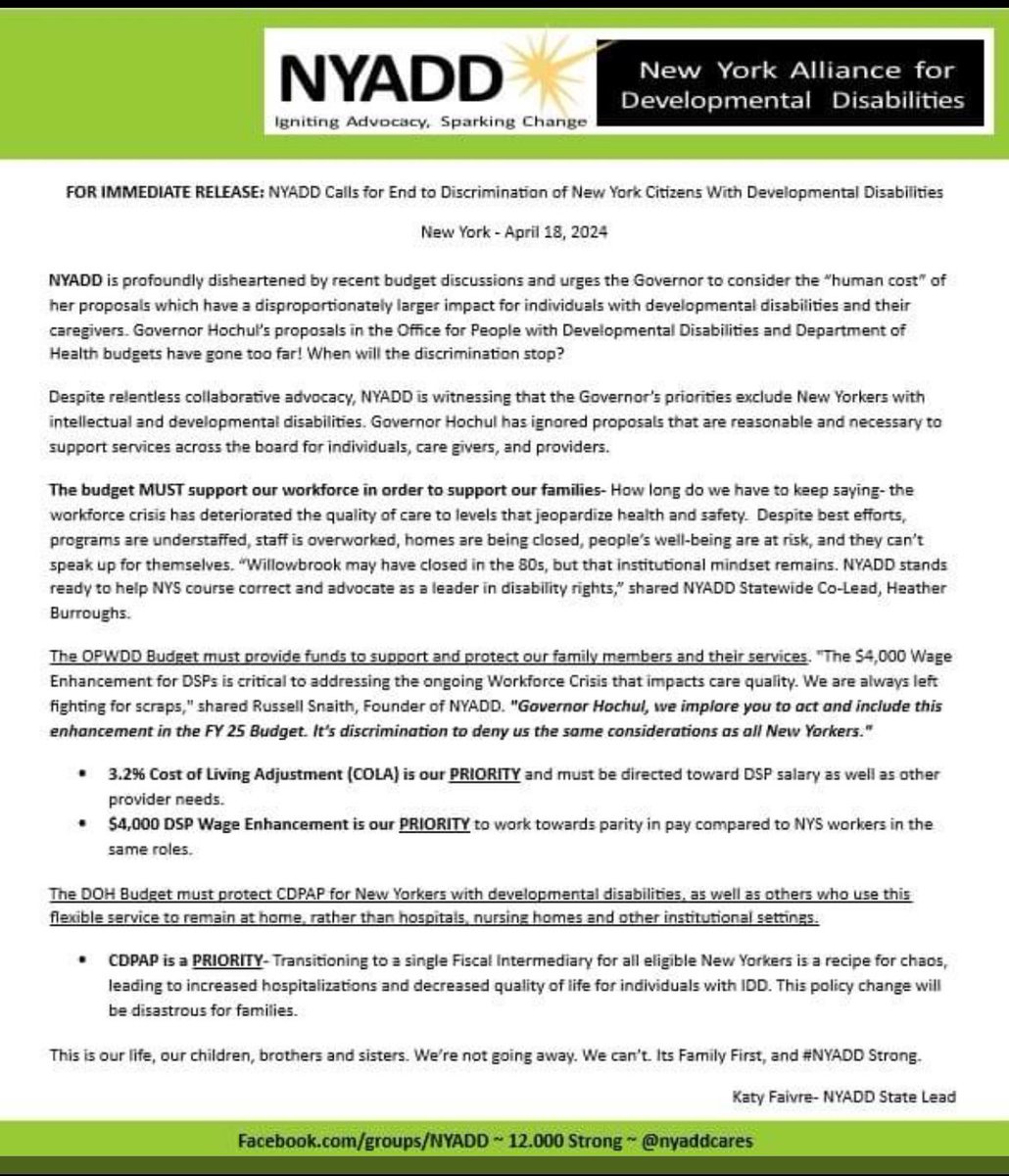 NYADD
Igniting Advocacy, Sparking Change

New York Alliance for Developmental Disabilities

FOR IMMEDIATE RELEASE: NYADD Calls for End to Discrimination of New York Citizens With Developmental Disabilities

New York - April 18, 2024

NYADD is profoundly disheartened by recent budget discussions and urges the Governor to consider the "human cost" of her proposals which have a disproportionately larger impact for individuals with developmental disabilities and their caregivers. Governor Hochul's proposals in the Office for People with Developmental Disabilities and Department of Health budgets have gone too far! When will the discrimination stop?

Despite relentless collaborative advocacy, NYADD is witnessing that the Governor's priorities exclude New Yorkers with intellectual and developmental disabilities. Governor Hochul has ignored proposals that are reasonable and necessary to support services across the board for individuals, care givers, and providers.

The budget MUST support our workforce in order to support our families- How long do we have to keep saying- the workforce crisis has deteriorated the quality of care to levels that jeopardize health and safety. Despite best efforts, programs are understaffed, staff is overworked, homes are being closed, people's well-being are at risk, and they can't speak up for themselves. "Willowbrook may have closed in the 80s, but that institutional mindset remains. NYADD stands ready to help NYS course correct and advocate as a leader in disability rights," shared NYADD Statewide Co-Lead, Heather Burroughs.

The OPWDD Budget must provide funds to support and protect our family members and their services. "The $4,000 Wage Enhancement for DSPs is critical to addressing the ongoing Workforce Crisis that impacts care quality. We are always left fighting for scraps," shared Russell Snaith, Founder of NYADD. "Governor Hochul, we implore you to act and include this enhancement in the FY 25 Budget. It's discrimination to deny us the same considerations as all New Yorkers."

• 3.2% Cost of Living Adjustment (COLA) is our PRIORITY and must be directed toward DSP salary as well as other provider needs.
• $4,000 DSP Wage Enhancement is our PRIORITY to work towards parity in pay compared to NYS workers in the same roles.

The DOH Budget must protect CDPAP for New Yorkers with developmental disabilities, as well as others who use this flexible service to remain at home, rather than hospitals, nursing homes and other institutional settings.

• CDPAP is a PRIORITY- Transitioning to a single Fiscal Intermediary for all eligible New Yorkers is a recipe for chaos, leading to increased hospitalizations and decreased quality of life for individuals with IDD. This policy change will be disastrous for families.

This is our life, our children, brothers and sisters. We're not going away. We can't. Its Family First, and #NYADD Strong.

Katy Faivre- NYADD State Lead

Facebook.com/groups/NYADD ~ 12.000 Strong ~ @nyaddcares